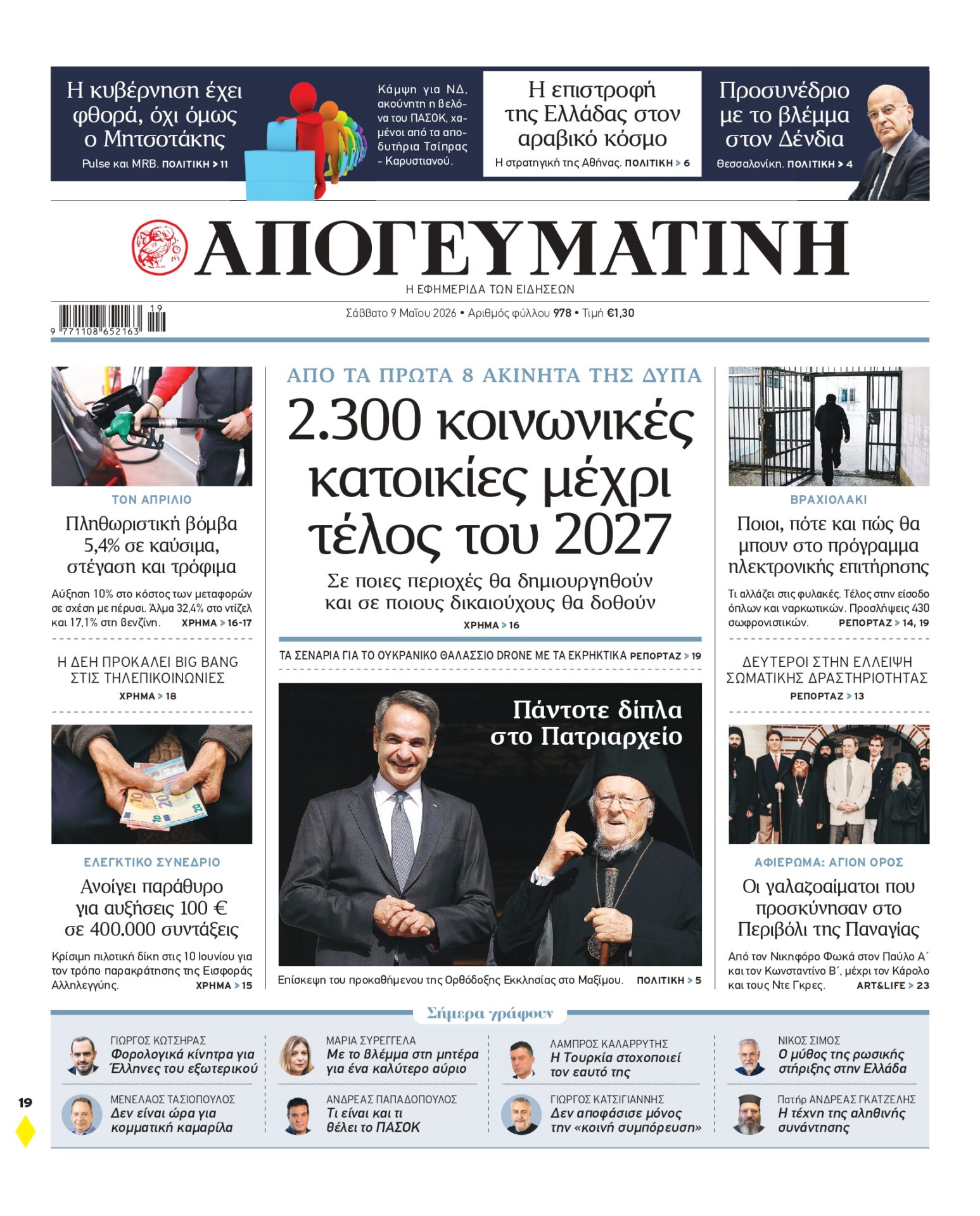 Η κυβέρνηση έχει φθορά, όχι όμως ο Μητσοτάκης

Pulse και MRB. ΠΟΛΙΤΙΚΗ > 11

Κάμψη για ΝΔ, ακούνητη η βελόνα του ΠΑΣΟΚ, χαμένοι από τα αποδυτήρια Τσίπρας - Καρυστιανού.

Η επιστροφή της Ελλάδας στον αραβικό κόσμο

Η στρατηγική της Αθήνας. ΠΟΛΙΤΙΚΗ > 6

Προσυνέδριο με το βλέμμα στον Δένδια

Θεσσαλονίκη. ΠΟΛΙΤΙΚΗ > 4

ΑΠΟΓΕΥΜΑΤΙΝΗ

Η ΕΦΗΜΕΡΙΔΑ ΤΩΝ ΕΙΔΗΣΕΩΝ

9 771108 652163 19

Σάββατο 9 Μαΐου 2026 • Αριθμός φύλλου 978 • Τιμή €1,30

ΤΟΝ ΑΠΡΙΛΙΟ

Πληθωριστική βόμβα 5,4% σε καύσιμα, στέγαση και τρόφιμα

Αύξηση 10% στο κόστος των μεταφορών σε σχέση με πέρυσι. Άλμα 32,4% στο ντίζελ και 17,1% στη βενζίνη. ΧΡΗΜΑ > 16-17

Η ΔΕΗ ΠΡΟΚΑΛΕΙ BIG BANG ΣΤΙΣ ΤΗΛΕΠΙΚΟΙΝΩΝΙΕΣ

ΧΡΗΜΑ > 18

ΕΛΕΓΚΤΙΚΟ ΣΥΝΕΔΡΙΟ

Ανοίγει παράθυρο για αυξήσεις 100 € σε 400.000 συντάξεις

Κρίσιμη πιλοτική δίκη στις 10 Ιουνίου για τον τρόπο παρακράτησης της Εισφοράς Αλληλεγγύης. ΧΡΗΜΑ > 15

ΑΠΟ ΤΑ ΠΡΩΤΑ 8 ΑΚΙΝΗΤΑ ΤΗΣ ΔΥΠΑ

2.300 κοινωνικές κατοικίες μέχρι τέλος του 2027

Σε ποιες περιοχές θα δημιουργηθούν και σε ποιους δικαιούχους θα δοθούν

ΧΡΗΜΑ > 16

ΤΑ ΣΕΝΑΡΙΑ ΓΙΑ ΤΟ ΟΥΚΡΑΝΙΚΟ ΘΑΛΑΣΣΙΟ DRONE ΜΕ ΤΑ ΕΚΡΗΚΤΙΚΑ ΡΕΠΟΡΤΑΖ > 19

Πάντοτε δίπλα στο Πατριαρχείο

Επίσκεψη του προκαθήμενου της Ορθόδοξης Εκκλησίας στο Μαξίμου. ΠΟΛΙΤΙΚΗ > 5

ΒΡΑΧΙΟΛΑΚΙ

Ποιοι, πότε και πώς θα μπουν στο πρόγραμμα ηλεκτρονικής επιτήρησης

Τι αλλάζει στις φυλακές. Τέλος στην είσοδο όπλων και ναρκωτικών. Προσλήψεις 430 σωφρονιστικών. ΡΕΠΟΡΤΑΖ > 14, 19

ΔΕΥΤΕΡΟΙ ΣΤΗΝ ΕΛΛΕΙΨΗ ΣΩΜΑΤΙΚΗΣ ΔΡΑΣΤΗΡΙΟΤΗΤΑΣ

ΡΕΠΟΡΤΑΖ > 13

ΑΦΙΕΡΩΜΑ: ΑΓΙΟΝ ΟΡΟΣ

Οι γαλαζοαίματοι που προσκύνησαν στο Περιβόλι της Παναγίας

Από τον Νικηφόρο Φωκά στον Παύλο Α΄ και τον Κωνσταντίνο Β΄, μέχρι τον Κάρολο και τους Ντε Γκρες. ART&LIFE > 23

Σήμερα γράφουν

ΓΙΩΡΓΟΣ ΚΩΤΣΗΡΑΣ
Φορολογικά κίνητρα για Έλληνες του εξωτερικού

ΜΕΝΕΛΑΟΣ ΤΑΣΙΟΠΟΥΛΟΣ
Δεν είναι ώρα για κομματική καμαρίλα

ΜΑΡΙΑ ΣΥΡΕΓΓΕΛΑ
Με το βλέμμα στη μητέρα για ένα καλύτερο αύριο

ΑΝΔΡΕΑΣ ΠΑΠΑΔΟΠΟΥΛΟΣ
Τι είναι και τι θέλει το ΠΑΣΟΚ

ΛΑΜΠΡΟΣ ΚΑΛΑΡΡΥΤΗΣ
Η Τουρκία στοχοποιεί τον εαυτό της

ΓΙΩΡΓΟΣ ΚΑΤΣΙΓΙΑΝΝΗΣ
Δεν αποφάσισε μόνος την «κοινή συμπόρευση»

ΝΙΚΟΣ ΣΙΜΟΣ
Ο μύθος της ρωσικής στήριξης στην Ελλάδα

Πατήρ ΑΝΔΡΕΑΣ ΓΚΑΤΖΕΛΗΣ
Η τέχνη της αληθινής συνάντησης

19